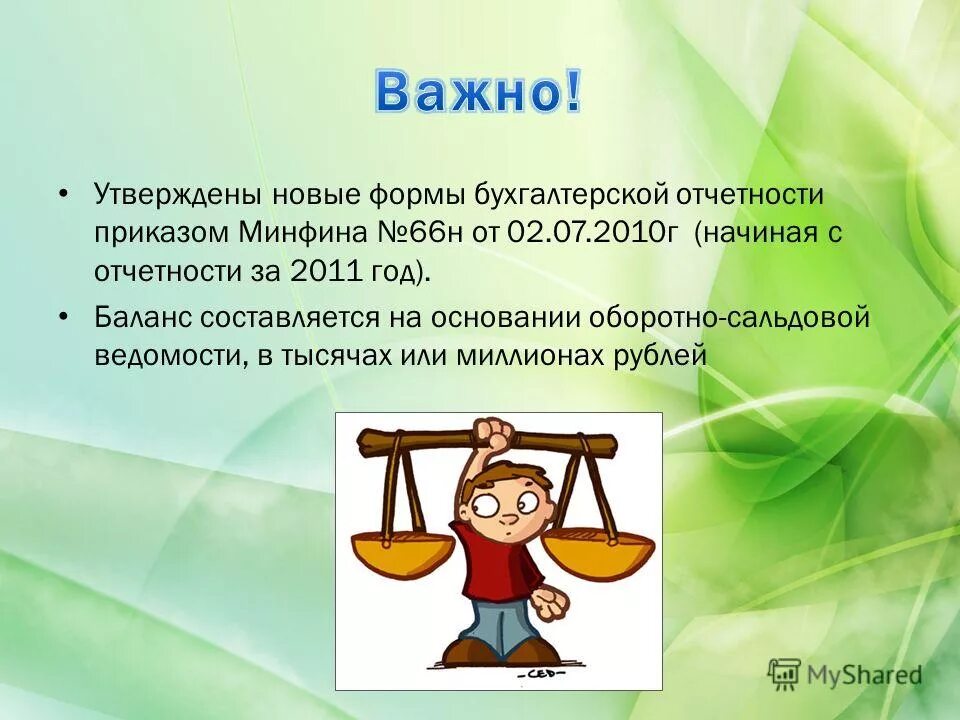 Важно!

• Утверждены новые формы бухгалтерской отчетности приказом Минфина №66н от 02.07.2010г (начиная с отчетности за 2011 год).

• Баланс составляется на основании оборотно-сальдовой ведомости, в тысячах или миллионах рублей

-CED-

MyShared